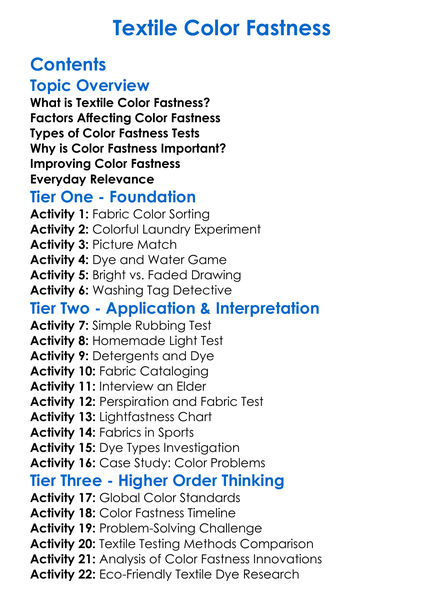 Textile Color Fastness

Contents

Topic Overview

What is Textile Color Fastness?
Factors Affecting Color Fastness
Types of Color Fastness Tests
Why is Color Fastness Important?
Improving Color Fastness
Everyday Relevance

Tier One - Foundation

Activity 1: Fabric Color Sorting
Activity 2: Colorful Laundry Experiment
Activity 3: Picture Match
Activity 4: Dye and Water Game
Activity 5: Bright vs. Faded Drawing
Activity 6: Washing Tag Detective

Tier Two - Application & Interpretation

Activity 7: Simple Rubbing Test
Activity 8: Homemade Light Test
Activity 9: Detergents and Dye
Activity 10: Fabric Cataloging
Activity 11: Interview an Elder
Activity 12: Perspiration and Fabric Test
Activity 13: Lightfastness Chart
Activity 14: Fabrics in Sports
Activity 15: Dye Types Investigation
Activity 16: Case Study: Color Problems

Tier Three - Higher Order Thinking

Activity 17: Global Color Standards
Activity 18: Color Fastness Timeline
Activity 19: Problem-Solving Challenge
Activity 20: Textile Testing Methods Comparison
Activity 21: Analysis of Color Fastness Innovations
Activity 22: Eco-Friendly Textile Dye Research